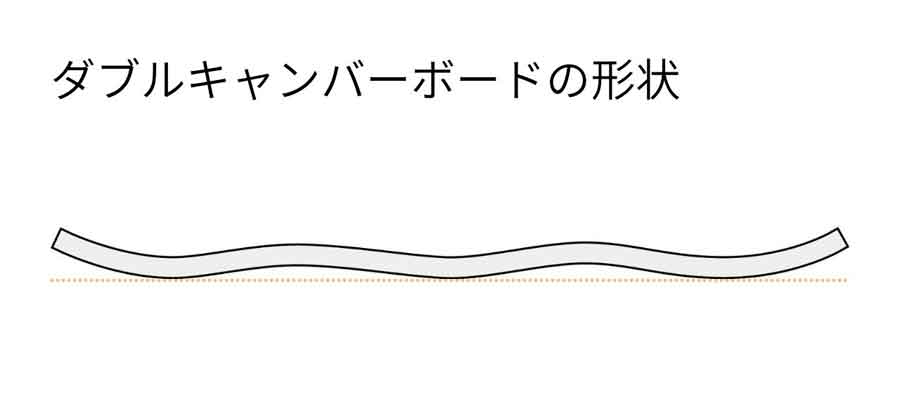 ダブルキャンバーボードの形状